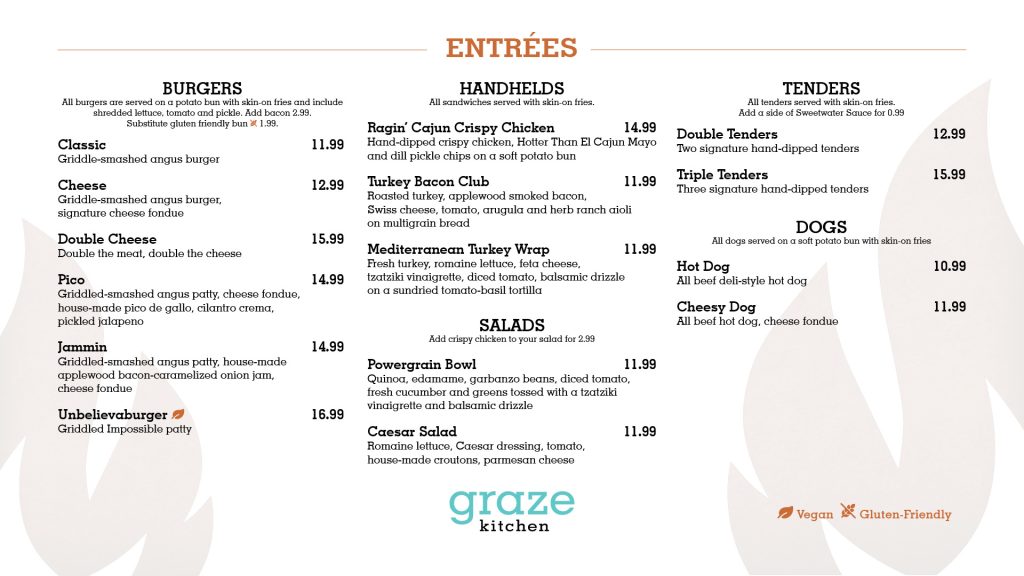 ENTRÉES

BURGERS
All burgers are served on a potato bun with skin-on fries and include shredded lettuce, tomato and pickle. Add bacon 2.99. Substitute gluten friendly bun 1.99.

Classic 11.99
Griddle-smashed angus burger

Cheese 12.99
Griddle-smashed angus burger, signature cheese fondue

Double Cheese 15.99
Double the meat, double the cheese

Pico 14.99
Griddled-smashed angus patty, cheese fondue, house-made pico de gallo, cilantro crema, pickled jalapeno

Jammin 14.99
Griddled-smashed angus patty, house-made applewood bacon-caramelized onion jam, cheese fondue

Unbelievaburger 16.99
Griddled Impossible patty

HANDHELDS
All sandwiches served with skin-on fries.

Ragin' Cajun Crispy Chicken 14.99
Hand-dipped crispy chicken, Hotter Than El Cajun Mayo and dill pickle chips on a soft potato bun

Turkey Bacon Club 11.99
Roasted turkey, applewood smoked bacon, Swiss cheese, tomato, arugula and herb ranch aioli on multigrain bread

Mediterranean Turkey Wrap 11.99
Fresh turkey, romaine lettuce, feta cheese, tzatziki vinaigrette, diced tomato, balsamic drizzle on a sundried tomato-basil tortilla

SALADS
Add crispy chicken to your salad for 2.99

Powergrain Bowl 11.99
Quinoa, edamame, garbanzo beans, diced tomato, fresh cucumber and greens tossed with a tzatziki vinaigrette and balsamic drizzle

Caesar Salad 11.99
Romaine lettuce, Caesar dressing, tomato, house-made croutons, parmesan cheese

graze
kitchen

TENDERS
All tenders served with skin-on fries.
Add a side of Sweetwater Sauce for 0.99

Double Tenders 12.99
Two signature hand-dipped tenders

Triple Tenders 15.99
Three signature hand-dipped tenders

DOGS
All dogs served on a soft potato bun with skin-on fries

Hot Dog 10.99
All beef deli-style hot dog

Cheesy Dog 11.99
All beef hot dog, cheese fondue

Vegan Gluten-Friendly